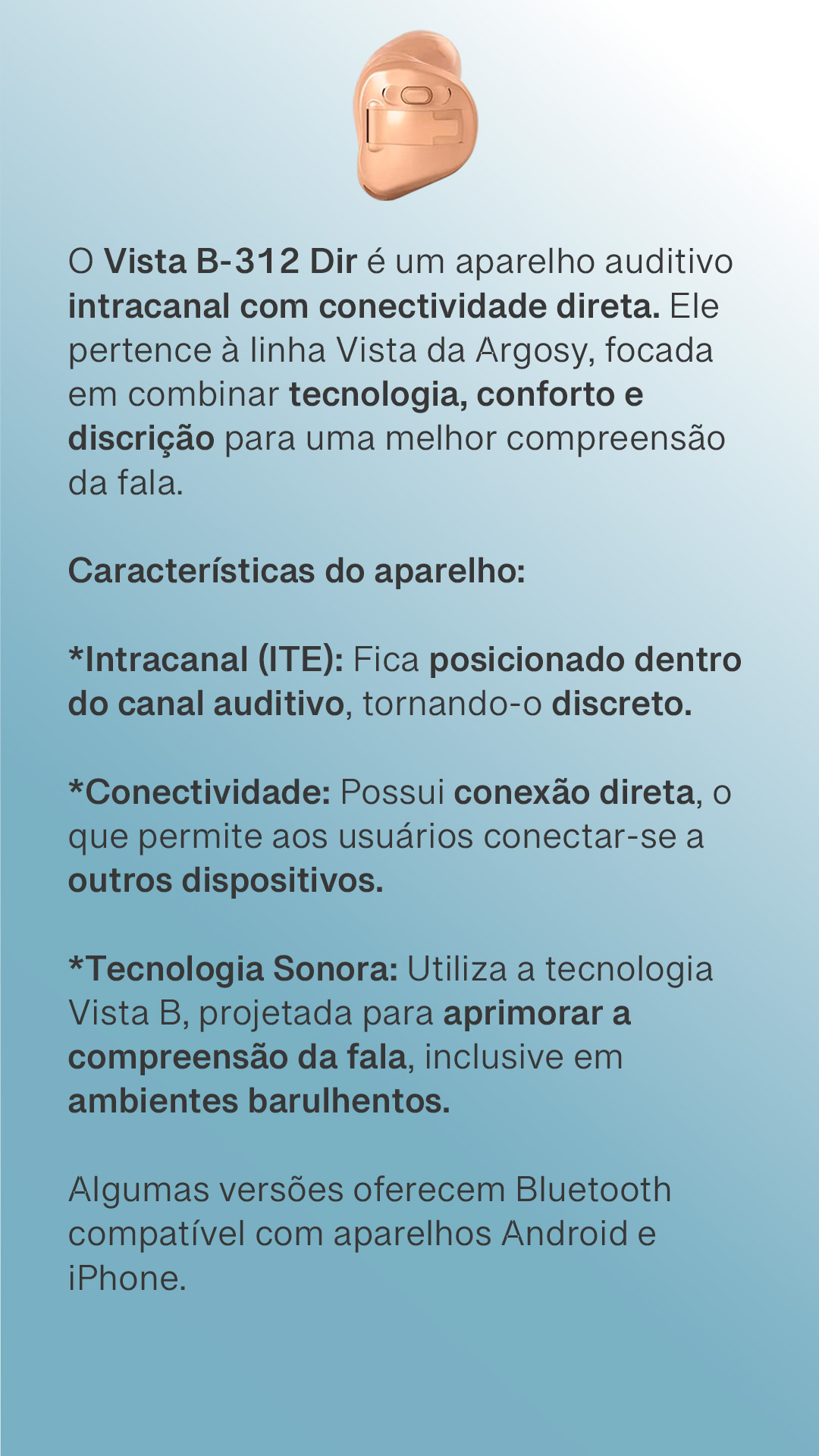 O Vista B-312 Dir é um aparelho auditivo intracanal com conectividade direta. Ele pertence à linha Vista da Argosy, focada em combinar tecnologia, conforto e discrição para uma melhor compreensão da fala.

Características do aparelho:

*Intracanal (ITE): Fica posicionado dentro do canal auditivo, tornando-o discreto.

*Conectividade: Possui conexão direta, o que permite aos usuários conectar-se a outros dispositivos.

*Tecnologia Sonora: Utiliza a tecnologia Vista B, projetada para aprimorar a compreensão da fala, inclusive em ambientes barulhentos.

Algumas versões oferecem Bluetooth compatível com aparelhos Android e iPhone.